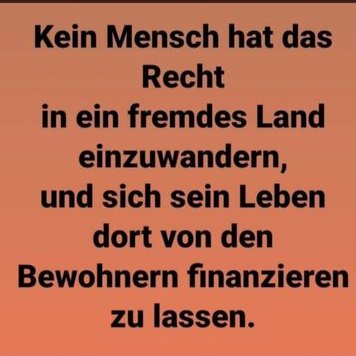 Kein Mensch hat das Recht
in ein fremdes Land einzuwandern,
und sich sein Leben dort von den Bewohnern finanzieren zu lassen.